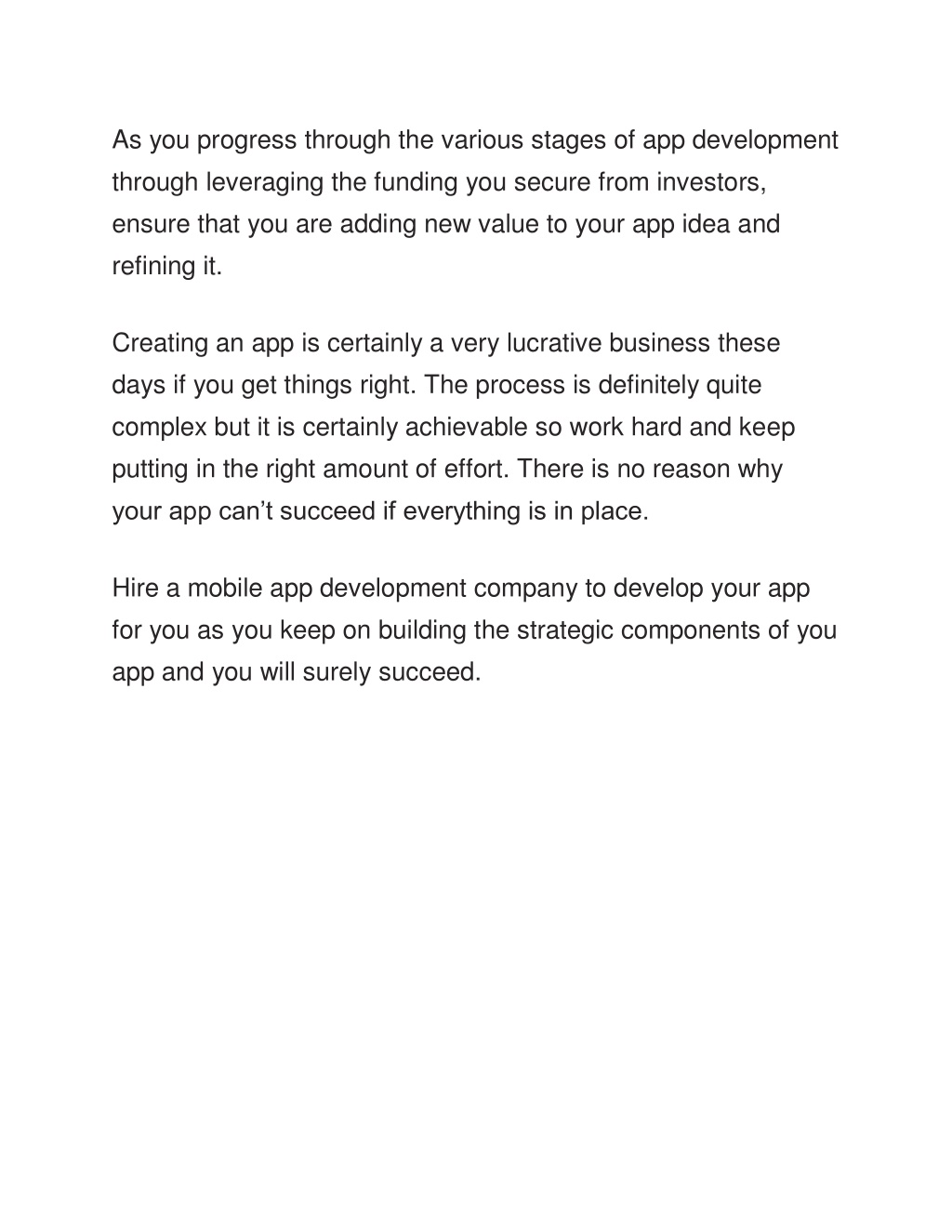 As you progress through the various stages of app development through leveraging the funding you secure from investors, ensure that you are adding new value to your app idea and refining it.

Creating an app is certainly a very lucrative business these days if you get things right. The process is definitely quite complex but it is certainly achievable so work hard and keep putting in the right amount of effort. There is no reason why your app can’t succeed if everything is in place.

Hire a mobile app development company to develop your app for you as you keep on building the strategic components of you app and you will surely succeed.